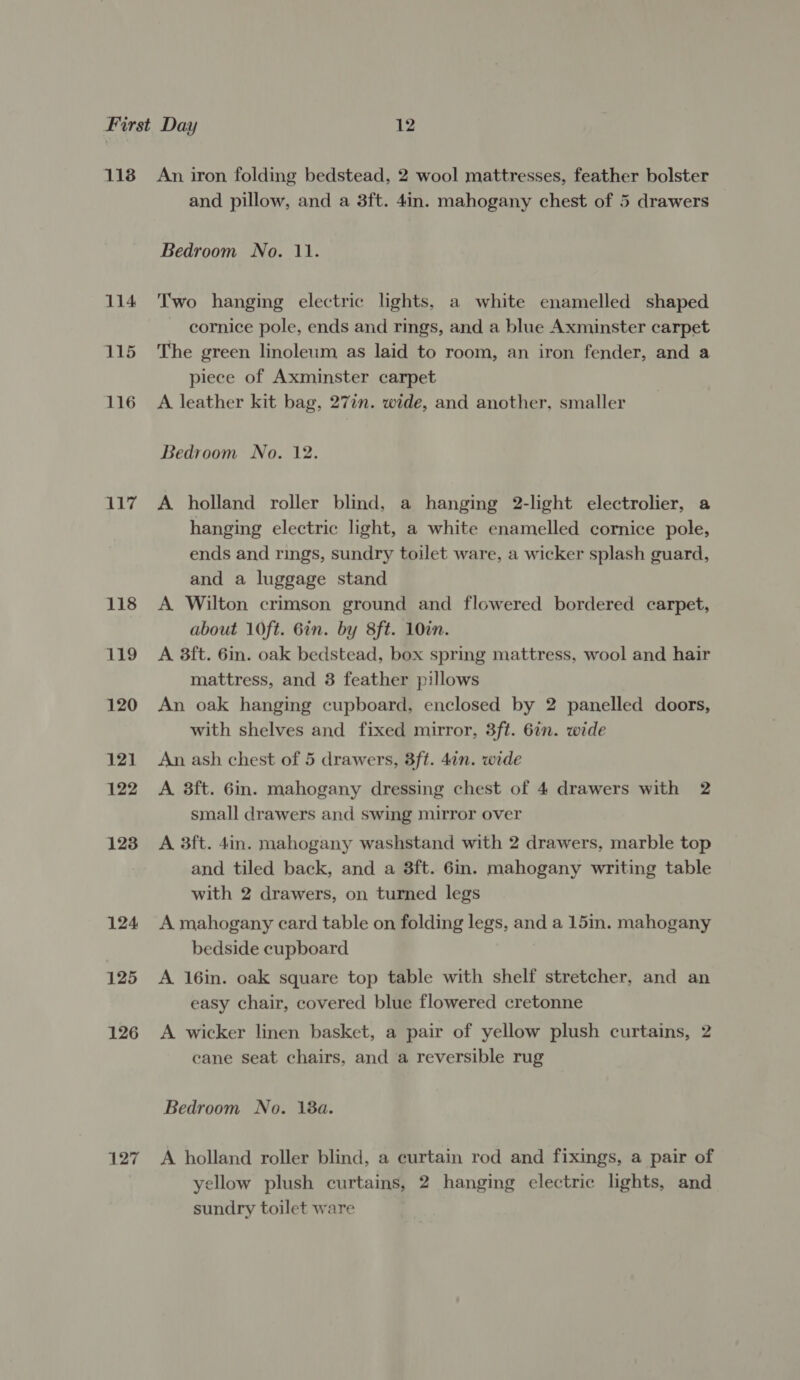 First Day 12

113 An iron folding bedstead, 2 wool mattresses, feather bolster and pillow, and a 3ft. 4in. mahogany chest of 5 drawers

Bedroom No. 11.

114 Two hanging electric lights, a white enamelled shaped cornice pole, ends and rings, and a blue Axminster carpet

115 The green linoleum as laid to room, an iron fender, and a piece of Axminster carpet

116 A leather kit bag, 27in. wide, and another, smaller

Bedroom No. 12.

117 A holland roller blind, a hanging 2-light electrolier, a hanging electric light, a white enamelled cornice pole, ends and rings, sundry toilet ware, a wicker splash guard, and a luggage stand

118 A Wilton crimson ground and flowered bordered carpet, about 10ft. 6in. by 8ft. 10in.

119 A 3ft. 6in. oak bedstead, box spring mattress, wool and hair mattress, and 3 feather pillows

120 An oak hanging cupboard, enclosed by 2 panelled doors, with shelves and fixed mirror, 3ft. 6in. wide

121 An ash chest of 5 drawers, 3ft. 4in. wide

122 A 3ft. 6in. mahogany dressing chest of 4 drawers with 2 small drawers and swing mirror over

123 A 3ft. 4in. mahogany washstand with 2 drawers, marble top and tiled back, and a 3ft. 6in. mahogany writing table with 2 drawers, on turned legs

124 A mahogany card table on folding legs, and a 15in. mahogany bedside cupboard

125 A 16in. oak square top table with shelf stretcher, and an easy chair, covered blue flowered cretonne

126 A wicker linen basket, a pair of yellow plush curtains, 2 cane seat chairs, and a reversible rug

Bedroom No. 13a.

127 A holland roller blind, a curtain rod and fixings, a pair of yellow plush curtains, 2 hanging electric lights, and sundry toilet ware